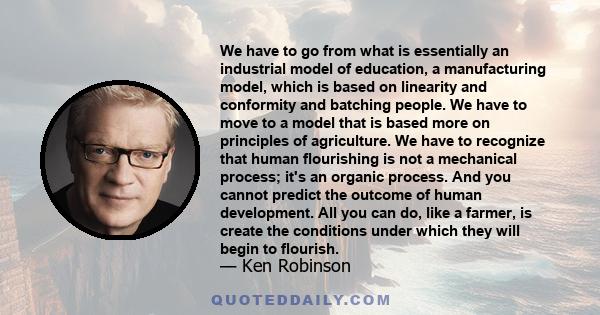 We have to go from what is essentially an industrial model of education, a manufacturing model, which is based on linearity and conformity and batching people. We have to move to a model that is based more on principles of agriculture. We have to recognize that human flourishing is not a mechanical process; it's an organic process. And you cannot predict the outcome of human development. All you can do, like a farmer, is create the conditions under which they will begin to flourish.

— Ken Robinson

QUOTEDDAILY.COM